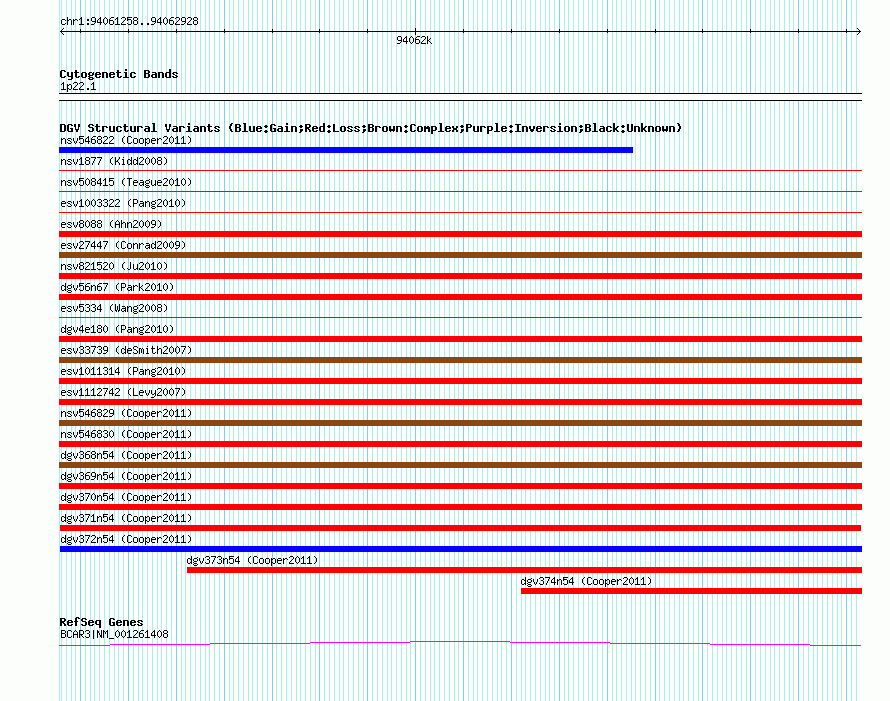 chr1:94061258..94062928

94062k

Cytogenetic Bands
1p22.1

DGV Structural Variants (Blue:Gain;Red:Loss;Brown:Complex;Purple:Inversion;Black:Unknown)
nsv546822 (Cooper2011)
nsv1877 (Kidd2008)
nsv508415 (Teague2010)
esv1003322 (Pang2010)
esv8088 (Ahn2009)
esv27447 (Conrad2009)
nsv821520 (Ju2010)
dgv56n67 (Park2010)
esv5334 (Wang2008)
dgv4e180 (Pang2010)
esv33739 (deSmith2007)
esv1011314 (Pang2010)
esv1112742 (Levy2007)
nsv546829 (Cooper2011)
nsv546830 (Cooper2011)
dgv368n54 (Cooper2011)
dgv369n54 (Cooper2011)
dgv370n54 (Cooper2011)
dgv371n54 (Cooper2011)
dgv372n54 (Cooper2011)
dgv373n54 (Cooper2011)
dgv374n54 (Cooper2011)

RefSeq Genes
BCAR3|NM_001261408